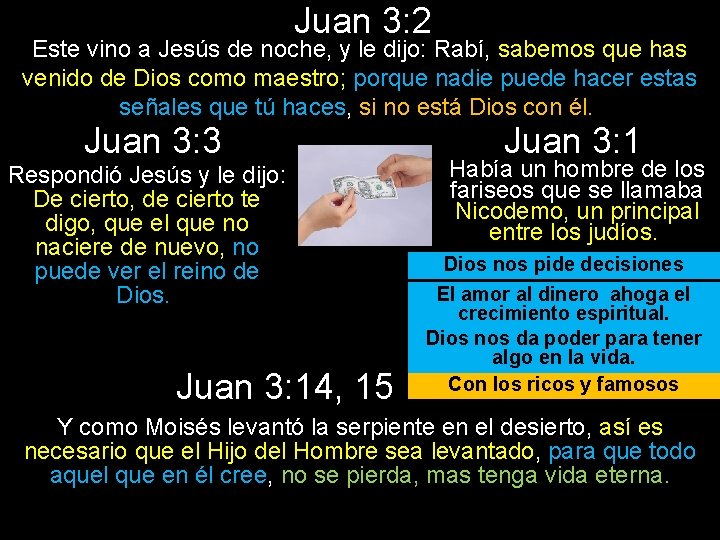 Juan 3:2

Este vino a Jesús de noche, y le dijo: Rabí, sabemos que has venido de Dios como maestro; porque nadie puede hacer estas señales que tú haces, si no está Dios con él.

Juan 3:3

Respondió Jesús y le dijo: De cierto, de cierto te digo, que el que no naciere de nuevo, no puede ver el reino de Dios.

Juan 3:1

Había un hombre de los fariseos que se llamaba Nicodemo, un principal entre los judíos.

Dios nos pide decisiones

El amor al dinero ahoga el crecimiento espiritual.

Dios nos da poder para tener algo en la vida.

Con los ricos y famosos

Juan 3:14, 15

Y como Moisés levantó la serpiente en el desierto, así es necesario que el Hijo del Hombre sea levantado, para que todo aquel que en él cree, no se pierda, mas tenga vida eterna.